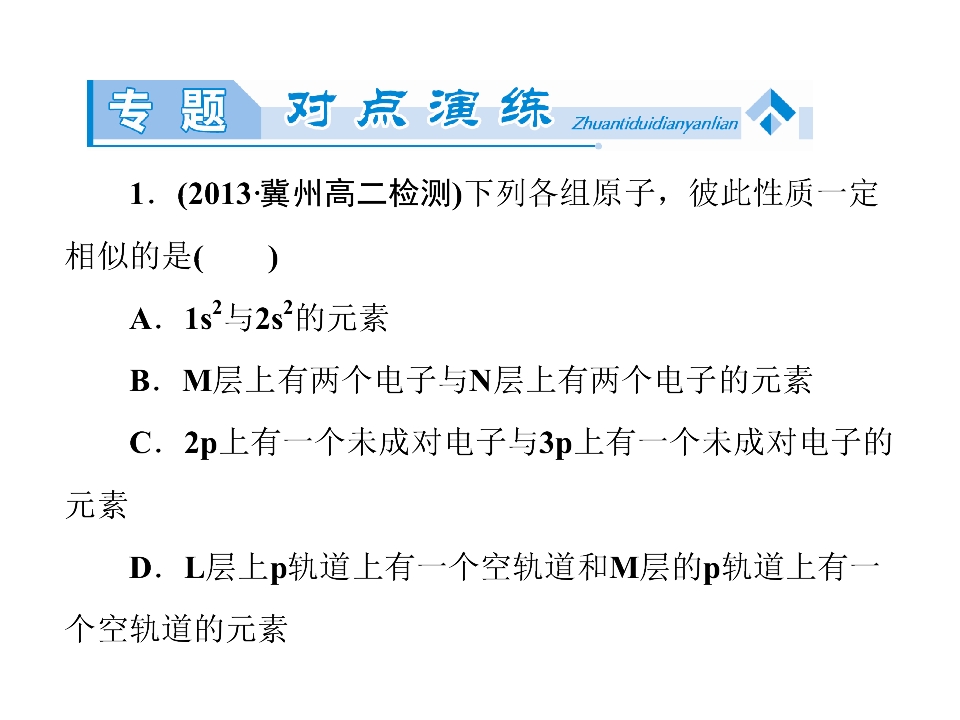 专题 对点演练 Zhuantiduidianyanlian

1．(2013·冀州高二检测)下列各组原子，彼此性质一定相似的是(　　)

A．$1s^2$与$2s^2$的元素

B．M层上有两个电子与N层上有两个电子的元素

C．2p上有一个未成对电子与3p上有一个未成对电子的元素

D．L层上p轨道上有一个空轨道和M层的p轨道上有一个空轨道的元素